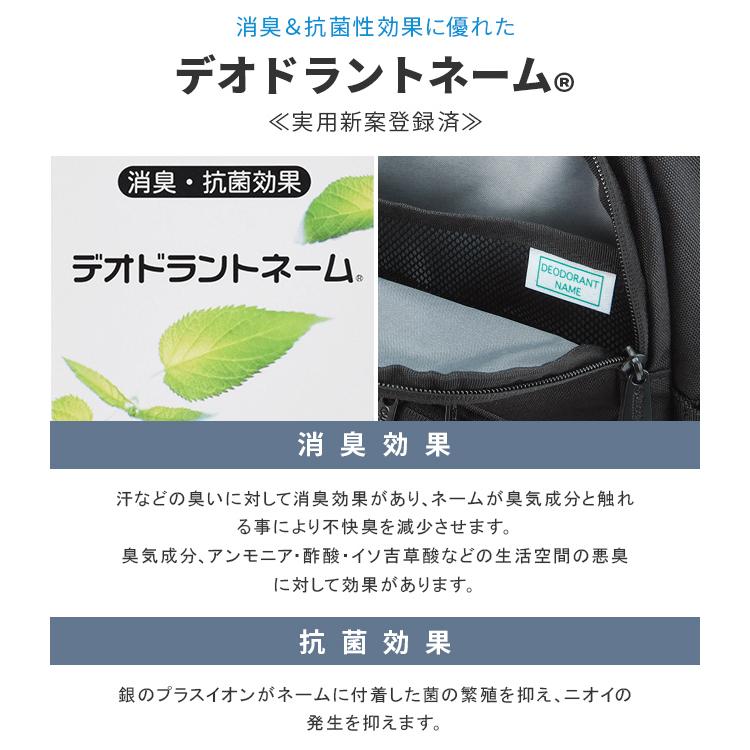 消臭＆抗菌性効果に優れた

デオドラントネーム®

≪実用新案登録済≫

消臭・抗菌効果

デオドラントネーム®

DEODORANT NAME

消臭効果

汗などの臭いに対して消臭効果があり、ネームが臭気成分と触れる事により不快臭を減少させます。
臭気成分、アンモニア・酢酸・イソ吉草酸などの生活空間の悪臭に対して効果があります。

抗菌効果

銀のプラスイオンがネームに付着した菌の繁殖を抑え、ニオイの発生を抑えます。